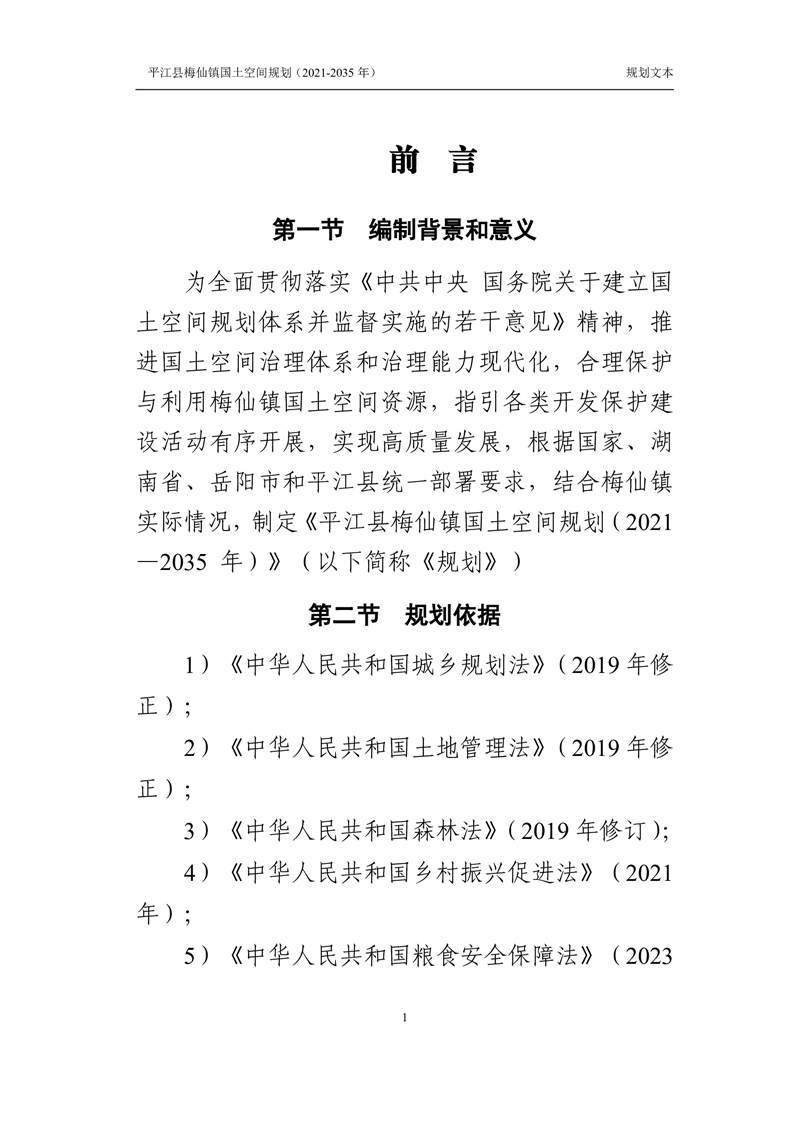 平江县梅仙镇国土空间规划（2021-2035 年）

规划文本

前 言

第一节 编制背景和意义

为全面贯彻落实《中共中央 国务院关于建立国土空间规划体系并监督实施的若干意见》精神，推进国土空间治理体系和治理能力现代化，合理保护与利用梅仙镇国土空间资源，指引各类开发保护建设活动有序开展，实现高质量发展，根据国家、湖南省、岳阳市和平江县统一部署要求，结合梅仙镇实际情况，制定《平江县梅仙镇国土空间规划（2021—2035 年）》（以下简称《规划》）

第二节 规划依据

1）《中华人民共和国城乡规划法》（2019 年修正）；

2）《中华人民共和国土地管理法》（2019 年修正）；

3）《中华人民共和国森林法》（2019 年修订）；

4）《中华人民共和国乡村振兴促进法》（2021 年）；

5）《中华人民共和国粮食安全保障法》（2023

1